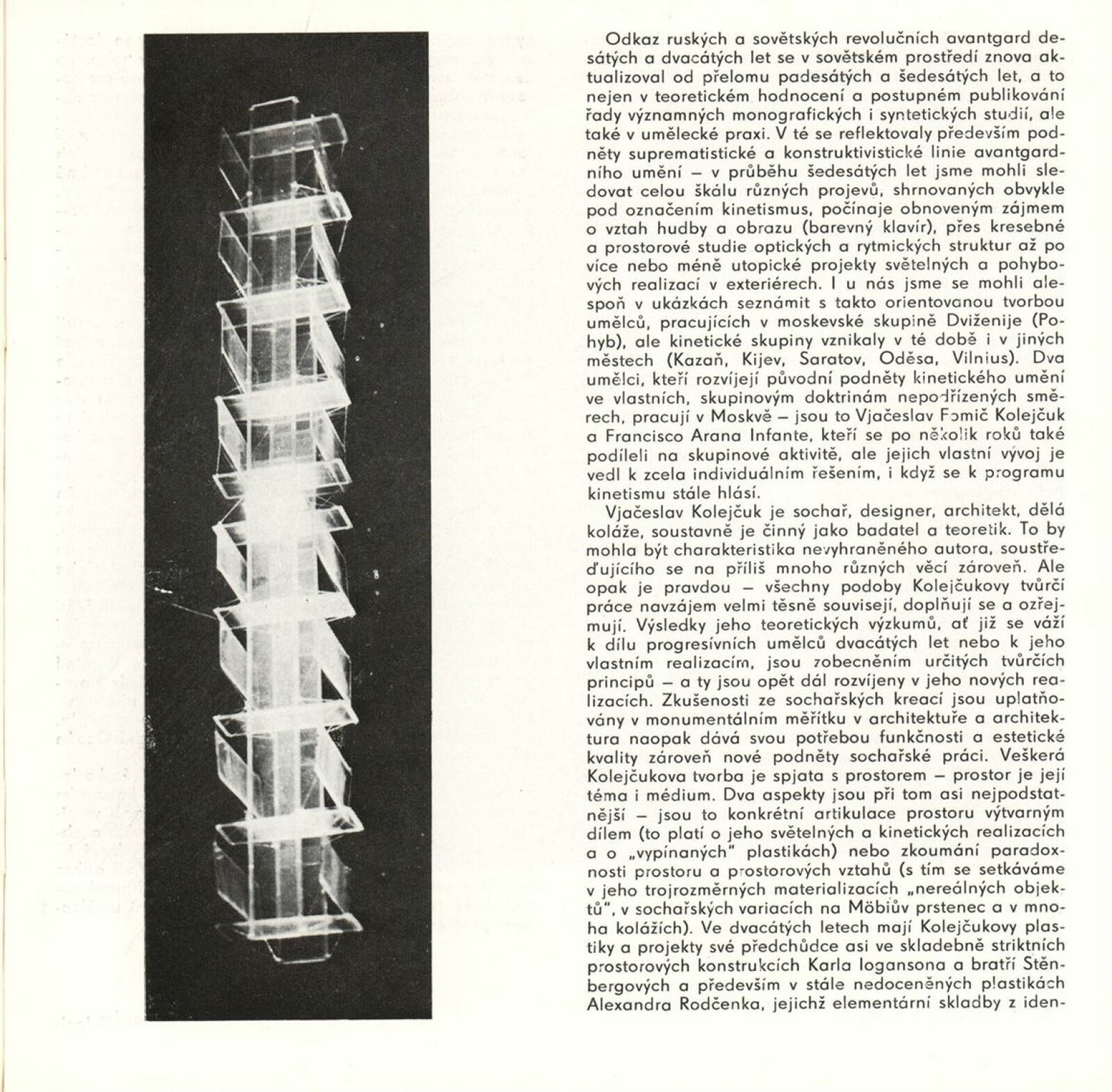 Odkaz ruských a sovětských revolučních avantgard desátých a dvacátých let se v sovětském prostředí znova aktualizoval od přelomu padesátých a šedesátých let, a to nejen v teoretickém hodnocení a postupném publikování řady významných monografických i syntetických studií, ale také v umělecké praxi. V té se reflektovaly především podněty suprematistické a konstruktivistické linie avantgardního umění – v průběhu šedesátých let jsme mohli sledovat celou škálu různých projevů, shrnovaných obvykle pod označením kinetismus, počínaje obnoveným zájmem o vztah hudby a obrazu (barevný klavír), přes kresebné a prostorové studie optických a rytmických struktur až po více nebo méně utopické projekty světelných a pohybových realizací v exteriérech. I u nás jsme se mohli alespoň v ukázkách seznámit s takto orientovanou tvorbou umělců, pracujících v moskevské skupině Dviženije (Pohyb), ale kinetické skupiny vznikaly v té době i v jiných městech (Kazaň, Kijev, Saratov, Oděsa, Vilnius). Dva umělci, kteří rozvíjejí původní podněty kinetického umění ve vlastních, skupinovým doktrinám nepodřízených směrech, pracují v Moskvě – jsou to Vjačeslav Fomič Kolejčuk a Francisco Arana Infante, kteří se po několik roků také podíleli na skupinové aktivitě, ale jejich vlastní vývoj je vedl k zcela individuálním řešením, i když se k programu kinetismu stále hlásí.

Vjačeslav Kolejčuk je sochař, designer, architekt, dělá koláže, soustavně je činný jako badatel a teoretik. To by mohla být charakteristika nevyhraněného autora, soustřeďujícího se na příliš mnoho různých věcí zároveň. Ale opak je pravdou – všechny podoby Kolejčukovy tvůrčí práce navzájem velmi těsně souvisejí, doplňují se a ozřejmují. Výsledky jeho teoretických výzkumů, ať již se váží k dílu progresívních umělců dvacátých let nebo k jeho vlastním realizacím, jsou zobecněním určitých tvůrčích principů – a ty jsou opět dál rozvíjeny v jeho nových realizacích. Zkušenosti ze sochařských kreací jsou uplatňovány v monumentálním měřítku v architektuře a architektura naopak dává svou potřebou funkčnosti a estetické kvality zároveň nové podněty sochařské práci. Veškerá Kolejčukova tvorba je spjata s prostorem – prostor je její téma i médium. Dva aspekty jsou při tom asi nejpodstatnější – jsou to konkrétní artikulace prostoru výtvarným dílem (to platí o jeho světelných a kinetických realizacích a o „vypínaných" plastikách) nebo zkoumání paradoxnosti prostoru a prostorových vztahů (s tím se setkáváme v jeho trojrozměrných materializacích „nereálných objektů", v sochařských variacích na Möbiův prstenec a v mnoha kolážích). Ve dvacátých letech mají Kolejčukovy plastiky a projekty své předchůdce asi ve skladebně striktních prostorových konstrukcích Karla Iogansona a bratří Stěnbergových a především v stále nedoceněných plastikách Alexandra Rodčenka, jejichž elementární skladby z iden-